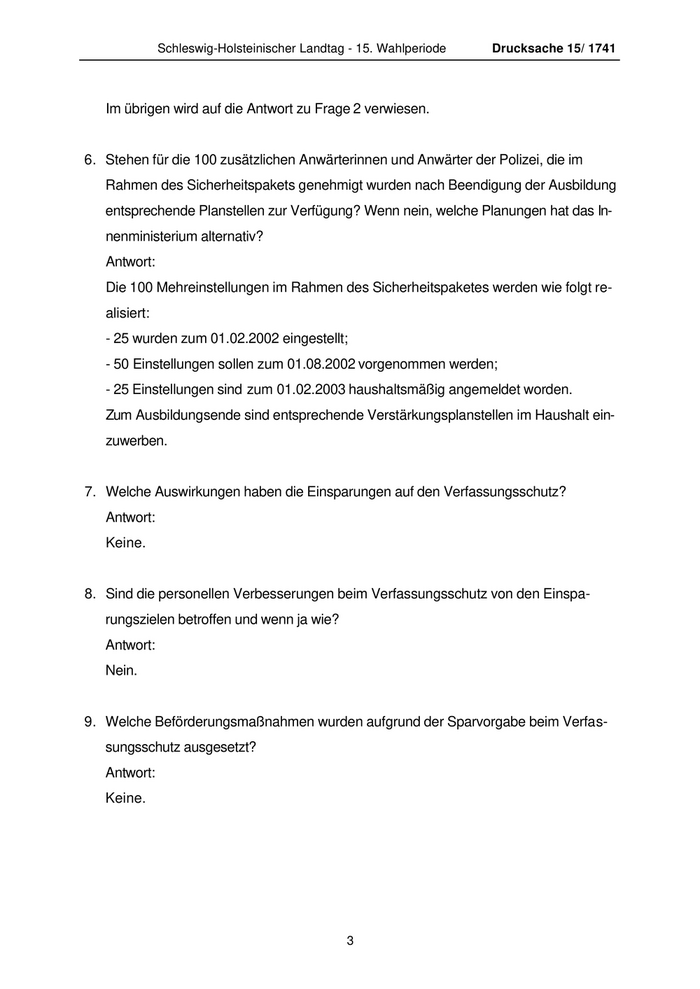 Schleswig-Holsteinischer Landtag - 15. Wahlperiode Drucksache 15/ 1741

Im übrigen wird auf die Antwort zu Frage 2 verwiesen.

6. Stehen für die 100 zusätzlichen Anwärterinnen und Anwärter der Polizei, die im Rahmen des Sicherheitspakets genehmigt wurden nach Beendigung der Ausbildung entsprechende Planstellen zur Verfügung? Wenn nein, welche Planungen hat das Innenministerium alternativ?
Antwort:
Die 100 Mehreinstellungen im Rahmen des Sicherheitspaketes werden wie folgt realisiert:
- 25 wurden zum 01.02.2002 eingestellt;
- 50 Einstellungen sollen zum 01.08.2002 vorgenommen werden;
- 25 Einstellungen sind zum 01.02.2003 haushaltsmäßig angemeldet worden.
Zum Ausbildungsende sind entsprechende Verstärkungsplanstellen im Haushalt einzuwerben.

7. Welche Auswirkungen haben die Einsparungen auf den Verfassungsschutz?
Antwort:
Keine.

8. Sind die personellen Verbesserungen beim Verfassungsschutz von den Einsparungszielen betroffen und wenn ja wie?
Antwort:
Nein.

9. Welche Beförderungsmaßnahmen wurden aufgrund der Sparvorgabe beim Verfassungsschutz ausgesetzt?
Antwort:
Keine.

3